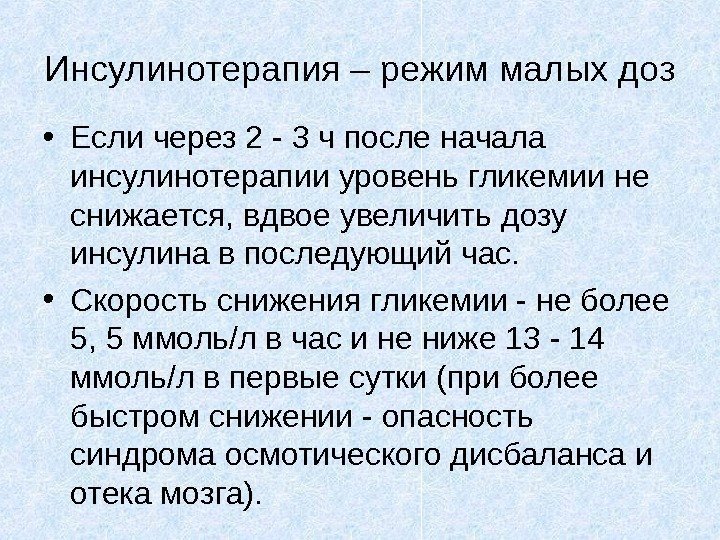 Инсулинотерапия – режим малых доз

• Если через 2 - 3 ч после начала инсулинотерапии уровень гликемии не снижается, вдвое увеличить дозу инсулина в последующий час.

• Скорость снижения гликемии - не более 5, 5 ммоль/л в час и не ниже 13 - 14 ммоль/л в первые сутки (при более быстром снижении - опасность синдрома осмотического дисбаланса и отека мозга).